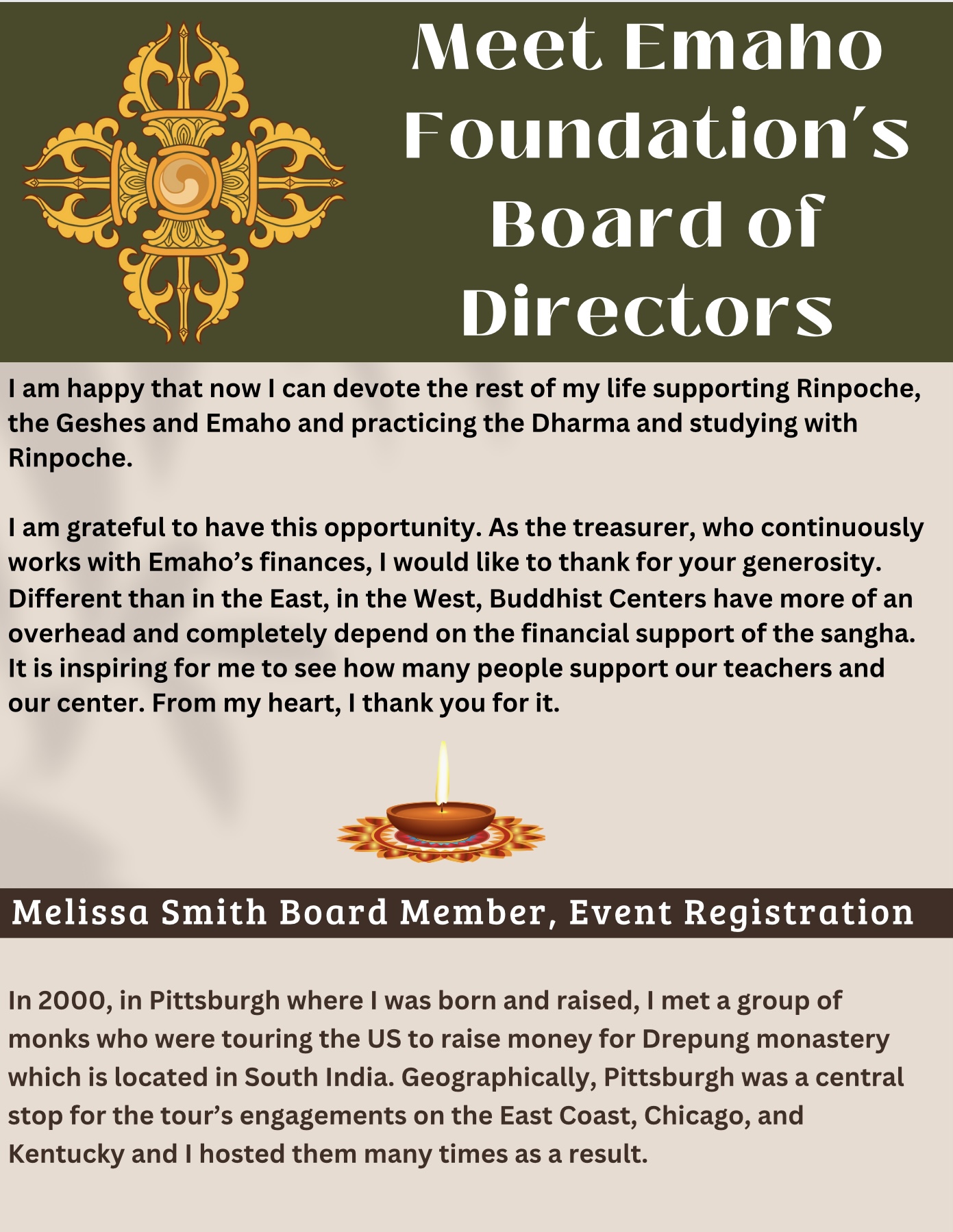 Meet Emaho Foundation's Board of Directors

I am happy that now I can devote the rest of my life supporting Rinpoche, the Geshes and Emaho and practicing the Dharma and studying with Rinpoche.

I am grateful to have this opportunity. As the treasurer, who continuously works with Emaho's finances, I would like to thank for your generosity. Different than in the East, in the West, Buddhist Centers have more of an overhead and completely depend on the financial support of the sangha. It is inspiring for me to see how many people support our teachers and our center. From my heart, I thank you for it.

Melissa Smith Board Member, Event Registration

In 2000, in Pittsburgh where I was born and raised, I met a group of monks who were touring the US to raise money for Drepung monastery which is located in South India. Geographically, Pittsburgh was a central stop for the tour's engagements on the East Coast, Chicago, and Kentucky and I hosted them many times as a result.